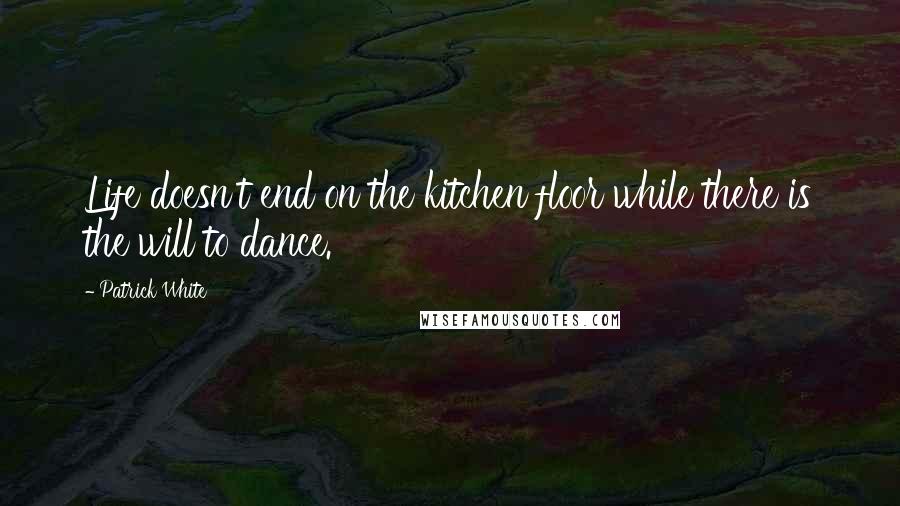 Life doesn't end on the kitchen floor while there is the will to dance.

- Patrick White

WISEFAMOUSQUOTES.COM